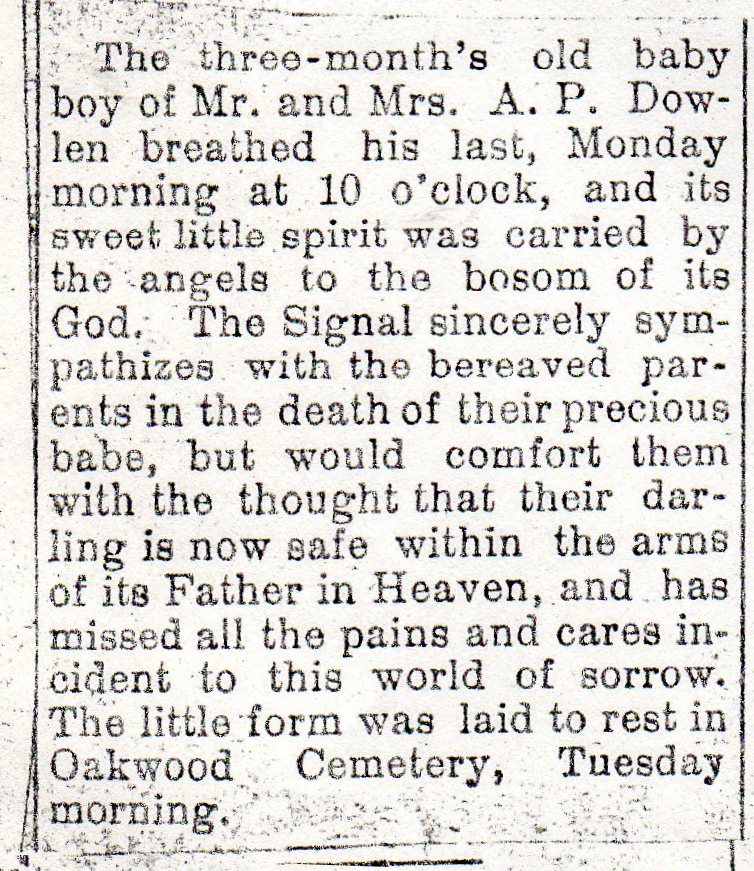 The three-month's old baby boy of Mr. and Mrs. A. P. Dowlen breathed his last, Monday morning at 10 o'clock, and its sweet little spirit was carried by the angels to the bosom of its God. The Signal sincerely sympathizes with the bereaved parents in the death of their precious babe, but would comfort them with the thought that their darling is now safe within the arms of its Father in Heaven, and has missed all the pains and cares incident to this world of sorrow. The little form was laid to rest in Oakwood Cemetery, Tuesday morning.